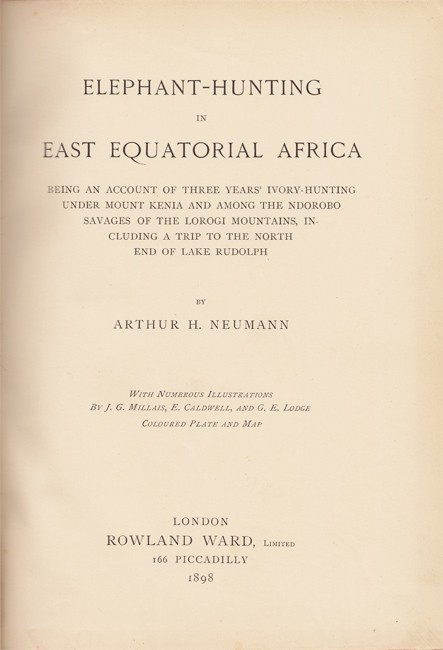 ELEPHANT-HUNTING

IN

EAST EQUATORIAL AFRICA

BEING AN ACCOUNT OF THREE YEARS' IVORY-HUNTING UNDER MOUNT KENIA AND AMONG THE NDOROBO SAVAGES OF THE LOROGI MOUNTAINS, INCLUDING A TRIP TO THE NORTH END OF LAKE RUDOLPH

BY

ARTHUR H. NEUMANN

WITH NUMEROUS ILLUSTRATIONS
BY J. G. MILLAIS, E. CALDWELL, AND G. E. LODGE
COLOURED PLATE AND MAP

LONDON
ROWLAND WARD, LIMITED
166 PICCADILLY
1898